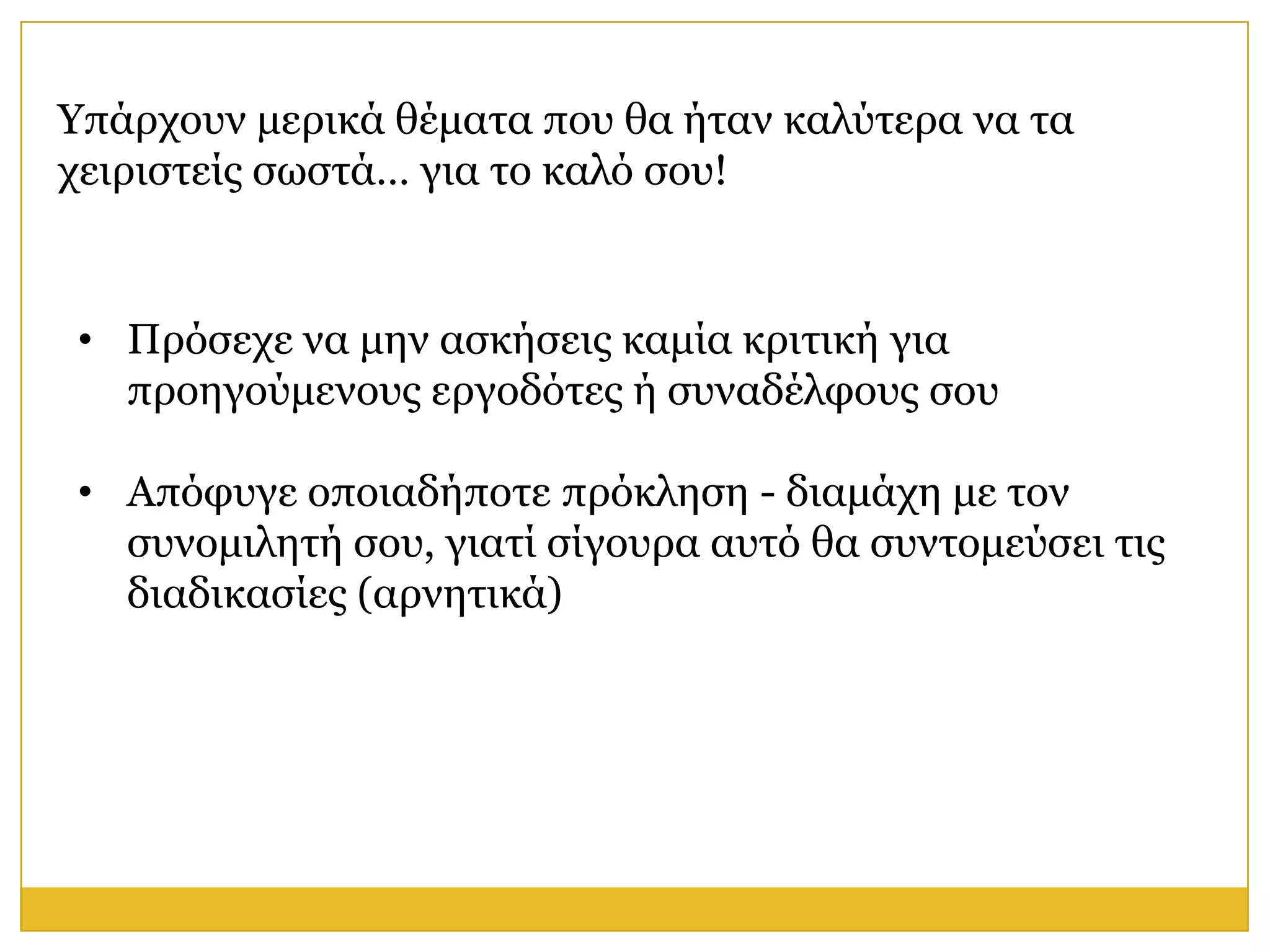 Υπάρχουν μερικά θέματα που θα ήταν καλύτερα να τα χειριστείς σωστά... για το καλό σου!

• Πρόσεχε να μην ασκήσεις καμία κριτική για προηγούμενους εργοδότες ή συναδέλφους σου

• Απόφυγε οποιαδήποτε πρόκληση - διαμάχη με τον συνομιλητή σου, γιατί σίγουρα αυτό θα συντομεύσει τις διαδικασίες (αρνητικά)